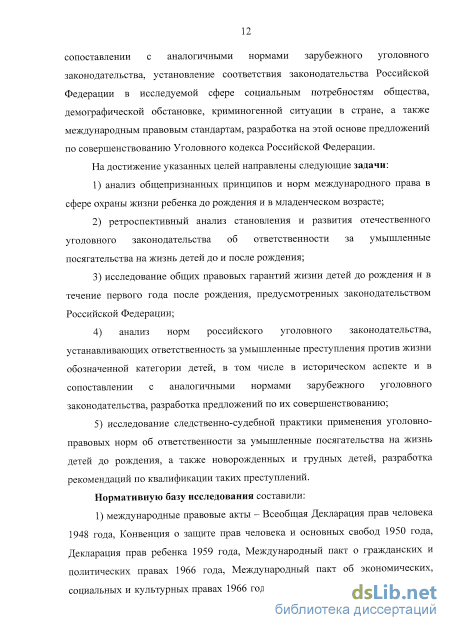 12

сопоставлении с аналогичными нормами зарубежного уголовного законодательства, установление соответствия законодательства Российской Федерации в исследуемой сфере социальным потребностям общества, демографической обстановке, криминогенной ситуации в стране, а также международным правовым стандартам, разработка на этой основе предложений по совершенствованию Уголовного кодекса Российской Федерации.

На достижение указанных целей направлены следующие задачи:

1) анализ общепризнанных принципов и норм международного права в сфере охраны жизни ребенка до рождения и в младенческом возрасте;

2) ретроспективный анализ становления и развития отечественного уголовного законодательства об ответственности за умышленные посягательства на жизнь детей до и после рождения;

3) исследование общих правовых гарантий жизни детей до рождения и в течение первого года после рождения, предусмотренных законодательством Российской Федерации;

4) анализ норм российского уголовного законодательства, устанавливающих ответственность за умышленные преступления против жизни обозначенной категории детей, в том числе в историческом аспекте и в сопоставлении с аналогичными нормами зарубежного уголовного законодательства, разработка предложений по их совершенствованию;

5) исследование следственно-судебной практики применения уголовно-правовых норм об ответственности за умышленные посягательства на жизнь детей до рождения, а также новорожденных и грудных детей, разработка рекомендаций по квалификации таких преступлений.

Нормативную базу исследования составили:

1) международные правовые акты – Всеобщая Декларация прав человека 1948 года, Конвенция о защите прав человека и основных свобод 1950 года, Декларация прав ребенка 1959 года, Международный пакт о гражданских и политических правах 1966 года, Международный пакт об экономических, социальных и культурных правах 1966 год

dsLib.net
библиотека диссертаций